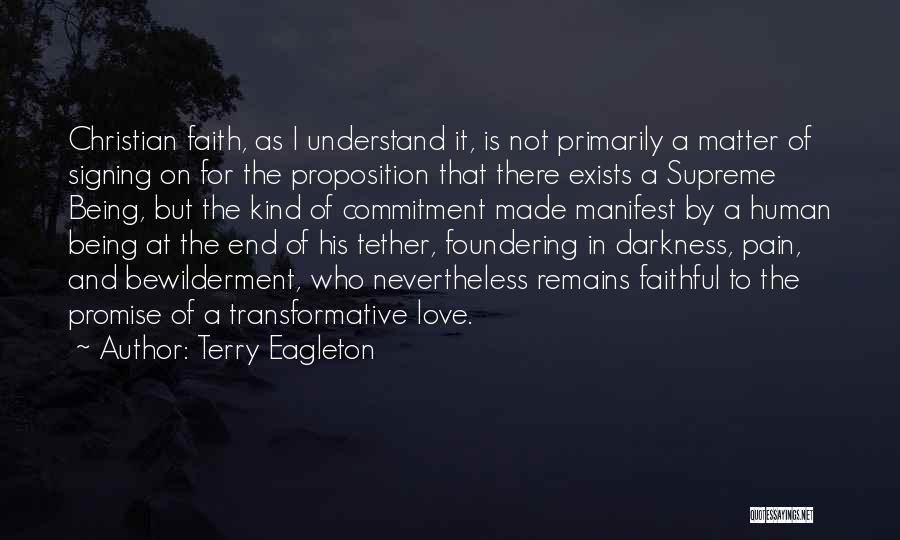 Christian faith, as I understand it, is not primarily a matter of signing on for the proposition that there exists a Supreme Being, but the kind of commitment made manifest by a human being at the end of his tether, foundering in darkness, pain, and bewilderment, who nevertheless remains faithful to the promise of a transformative love.

~ Author: Terry Eagleton

QUOTESSAYINGS.NET